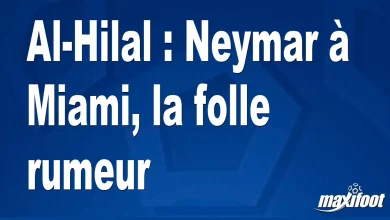 Al-Hilal : Neymar à Miami, la folle rumeur

maxifoot